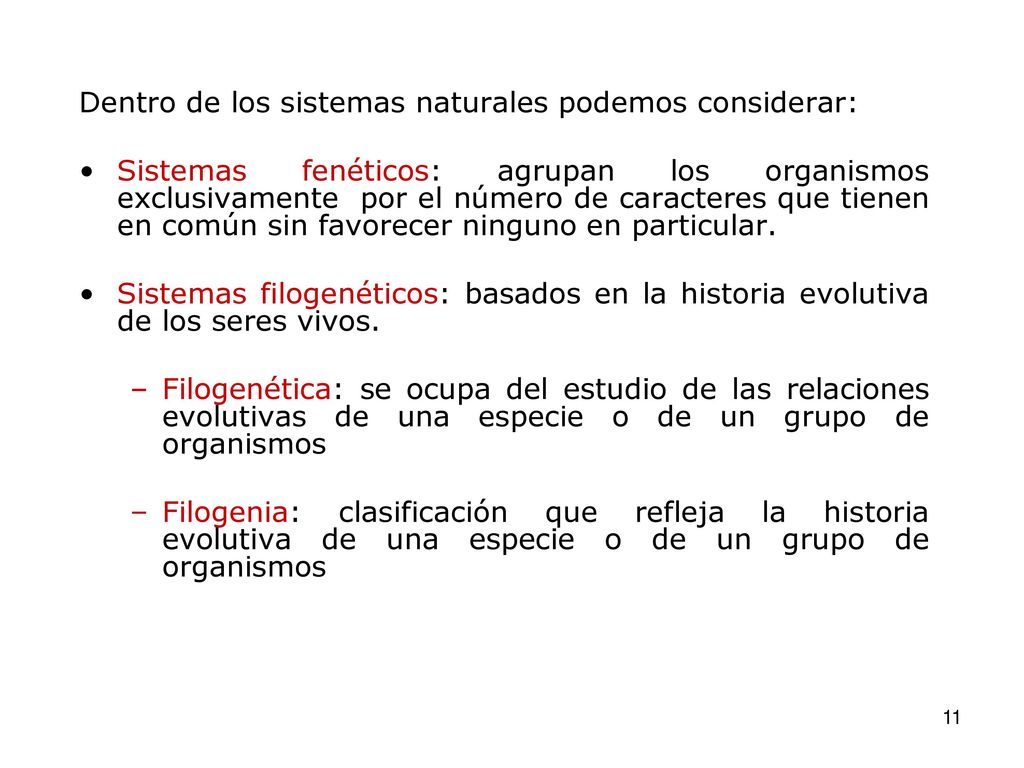 Dentro de los sistemas naturales podemos considerar:

• Sistemas fenéticos: agrupan los organismos exclusivamente por el número de caracteres que tienen en común sin favorecer ninguno en particular.

• Sistemas filogenéticos: basados en la historia evolutiva de los seres vivos.

– Filogenética: se ocupa del estudio de las relaciones evolutivas de una especie o de un grupo de organismos

– Filogenia: clasificación que refleja la historia evolutiva de una especie o de un grupo de organismos

11